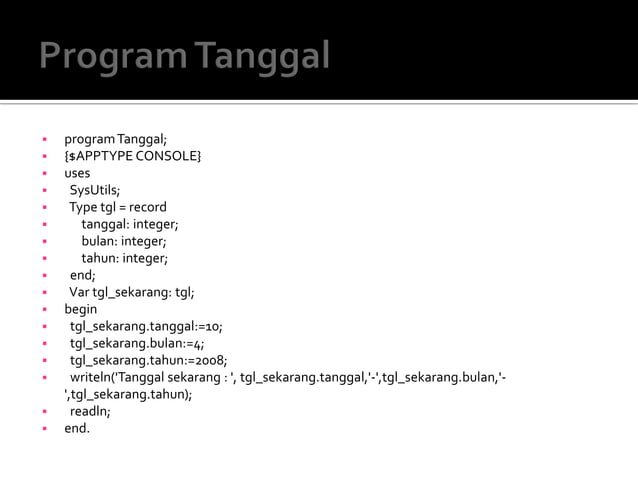 Program Tanggal

- program Tanggal;
- {$APPTYPE CONSOLE}
- uses
- SysUtils;
- Type tgl = record
- tanggal: integer;
- bulan: integer;
- tahun: integer;
- end;
- Var tgl_sekarang: tgl;
- begin
- tgl_sekarang.tanggal:=10;
- tgl_sekarang.bulan:=4;
- tgl_sekarang.tahun:=2008;
- writeln('Tanggal sekarang : ', tgl_sekarang.tanggal,'-',tgl_sekarang.bulan,'-',tgl_sekarang.tahun);
- readln;
- end.